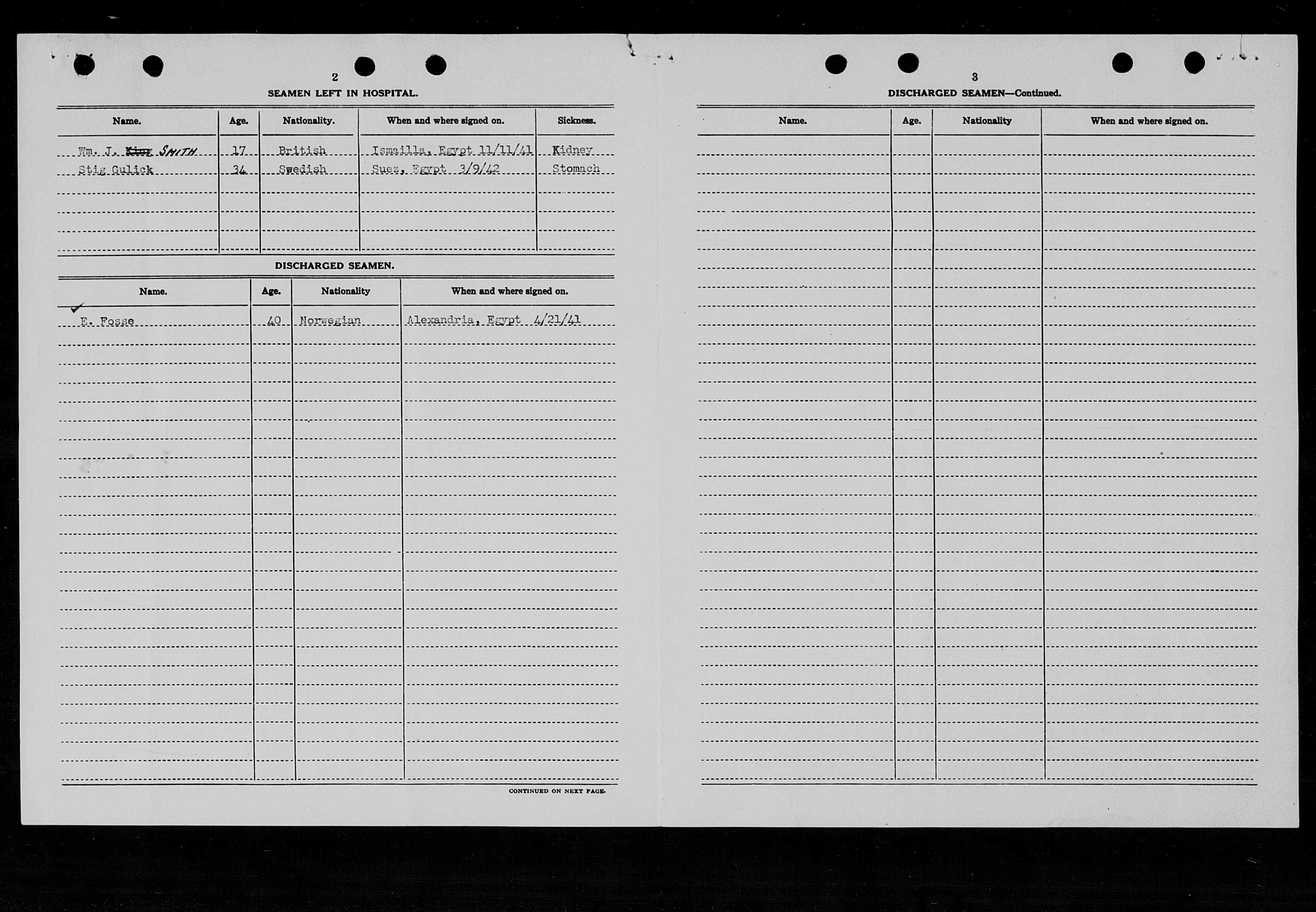 2

SEAMEN LEFT IN HOSPITAL.

| Name. | Age. | Nationality. | When and where signed on. | Sickness. |
|---|---|---|---|---|
| Wm. J. ~~King~~ SMITH | 17 | British | Ismailla, Egypt 11/11/41 | Kidney |
| Stig Gulick | 34 | Swedish | Suez, Egypt 3/9/42 | Stomach |

DISCHARGED SEAMEN.

| Name. | Age. | Nationality | When and where signed on. |
|---|---|---|---|
| E. Fosse | 40 | Norwegian | Alexandria, Egypt 4/21/41 |

CONTINUED ON NEXT PAGE.

3

DISCHARGED SEAMEN—Continued.

| Name. | Age. | Nationality | When and where signed on. |
|---|---|---|---|